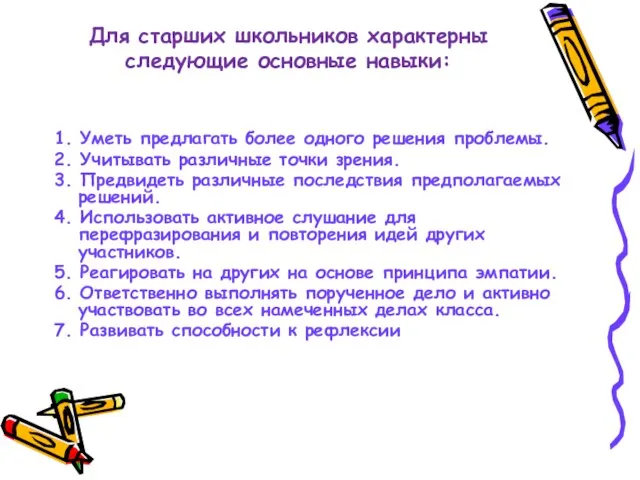 Для старших школьников характерны следующие основные навыки:

1. Уметь предлагать более одного решения проблемы.
2. Учитывать различные точки зрения.
3. Предвидеть различные последствия предполагаемых решений.
4. Использовать активное слушание для перефразирования и повторения идей других участников.
5. Реагировать на других на основе принципа эмпатии.
6. Ответственно выполнять порученное дело и активно участвовать во всех намеченных делах класса.
7. Развивать способности к рефлексии